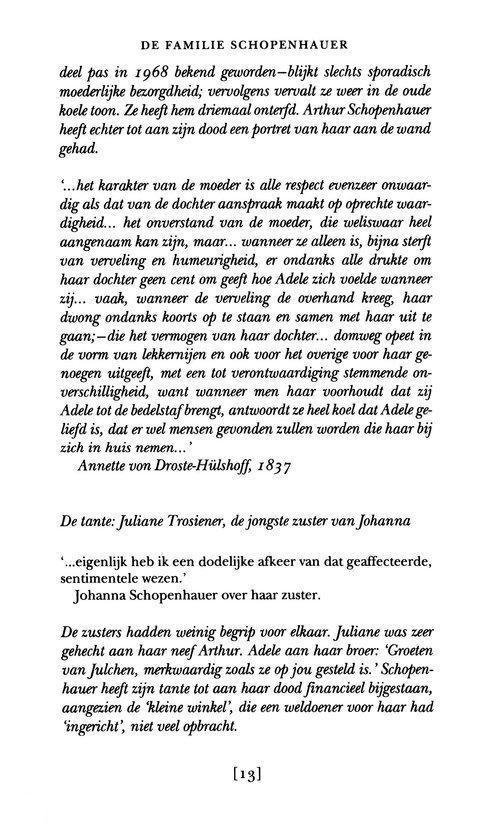 DE FAMILIE SCHOPENHAUER

deel pas in 1968 bekend geworden—blijkt slechts sporadisch moederlijke bezorgdheid; vervolgens vervalt ze weer in de oude koele toon. Ze heeft hem driemaal onterfd. Arthur Schopenhauer heeft echter tot aan zijn dood een portret van haar aan de wand gehad.

'...het karakter van de moeder is alle respect evenzeer onwaardig als dat van de dochter aanspraak maakt op oprechte waardigheid... het onverstand van de moeder, die weliswaar heel aangenaam kan zijn, maar... wanneer ze alleen is, bijna sterft van verveling en humeurigheid, er ondanks alle drukte om haar dochter geen cent om geeft hoe Adele zich voelde wanneer zij... vaak, wanneer de verveling de overhand kreeg, haar dwong ondanks koorts op te staan en samen met haar uit te gaan;—die het vermogen van haar dochter... domweg opeet in de vorm van lekkernijen en ook voor het overige voor haar genoegen uitgeeft, met een tot verontwaardiging stemmende onverschilligheid, want wanneer men haar voorhoudt dat zij Adele tot de bedelstaf brengt, antwoordt ze heel koel dat Adele geliefd is, dat er wel mensen gevonden zullen worden die haar bij zich in huis nemen...'
Annette von Droste-Hülshoff, 1837

De tante: Juliane Trosiener, de jongste zuster van Johanna

'...eigenlijk heb ik een dodelijke afkeer van dat geaffecteerde, sentimentele wezen.'
Johanna Schopenhauer over haar zuster.

De zusters hadden weinig begrip voor elkaar. Juliane was zeer gehecht aan haar neef Arthur. Adele aan haar broer: 'Groeten van Julchen, merkwaardig zoals ze op jou gesteld is.' Schopenhauer heeft zijn tante tot aan haar dood financieel bijgestaan, aangezien de 'kleine winkel', die een weldoener voor haar had 'ingericht', niet veel opbracht.

[13]